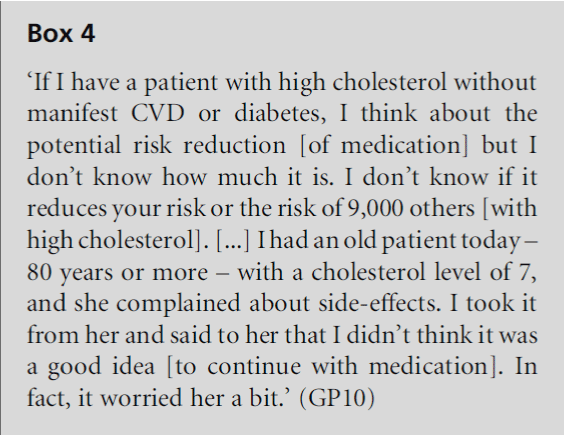 Box 4

'If I have a patient with high cholesterol without manifest CVD or diabetes, I think about the potential risk reduction [of medication] but I don't know how much it is. I don't know if it reduces your risk or the risk of 9,000 others [with high cholesterol]. [...] I had an old patient today – 80 years or more – with a cholesterol level of 7, and she complained about side-effects. I took it from her and said to her that I didn't think it was a good idea [to continue with medication]. In fact, it worried her a bit.' (GP10)